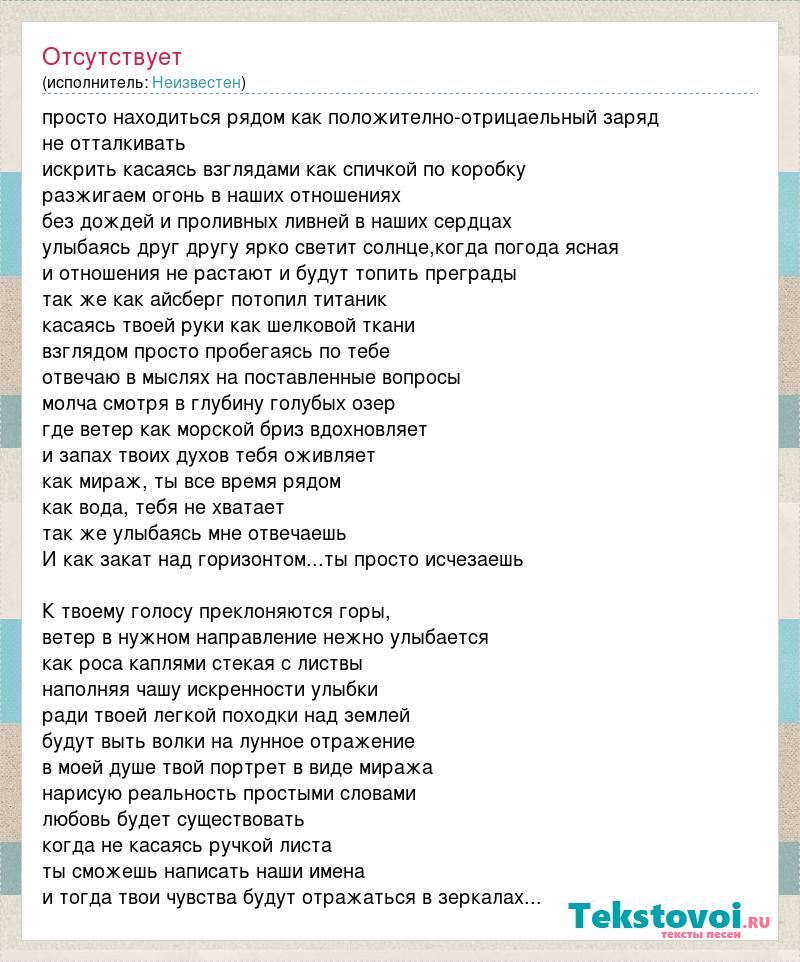 Отсутствует
(исполнитель: Неизвестен)

просто находиться рядом как положително-отрицаельный заряд
не отталкивать
искрить касаясь взглядами как спичкой по коробку
разжигаем огонь в наших отношениях
без дождей и проливных ливней в наших сердцах
улыбаясь друг другу ярко светит солнце,когда погода ясная
и отношения не растают и будут топить преграды
так же как айсберг потопил титаник
касаясь твоей руки как шелковой ткани
взглядом просто пробегаясь по тебе
отвечаю в мыслях на поставленные вопросы
молча смотря в глубину голубых озер
где ветер как морской бриз вдохновляет
и запах твоих духов тебя оживляет
как мираж, ты все время рядом
как вода, тебя не хватает
так же улыбаясь мне отвечаешь
И как закат над горизонтом...ты просто исчезаешь

К твоему голосу преклоняются горы,
ветер в нужном направление нежно улыбается
как роса каплями стекая с листвы
наполняя чашу искренности улыбки
ради твоей легкой походки над землей
будут выть волки на лунное отражение
в моей душе твой портрет в виде миража
нарисую реальность простыми словами
любовь будет существовать
когда не касаясь ручкой листа
ты сможешь написать наши имена
и тогда твои чувства будут отражаться в зеркалах...

Tekstovoi.RU
тексты песен